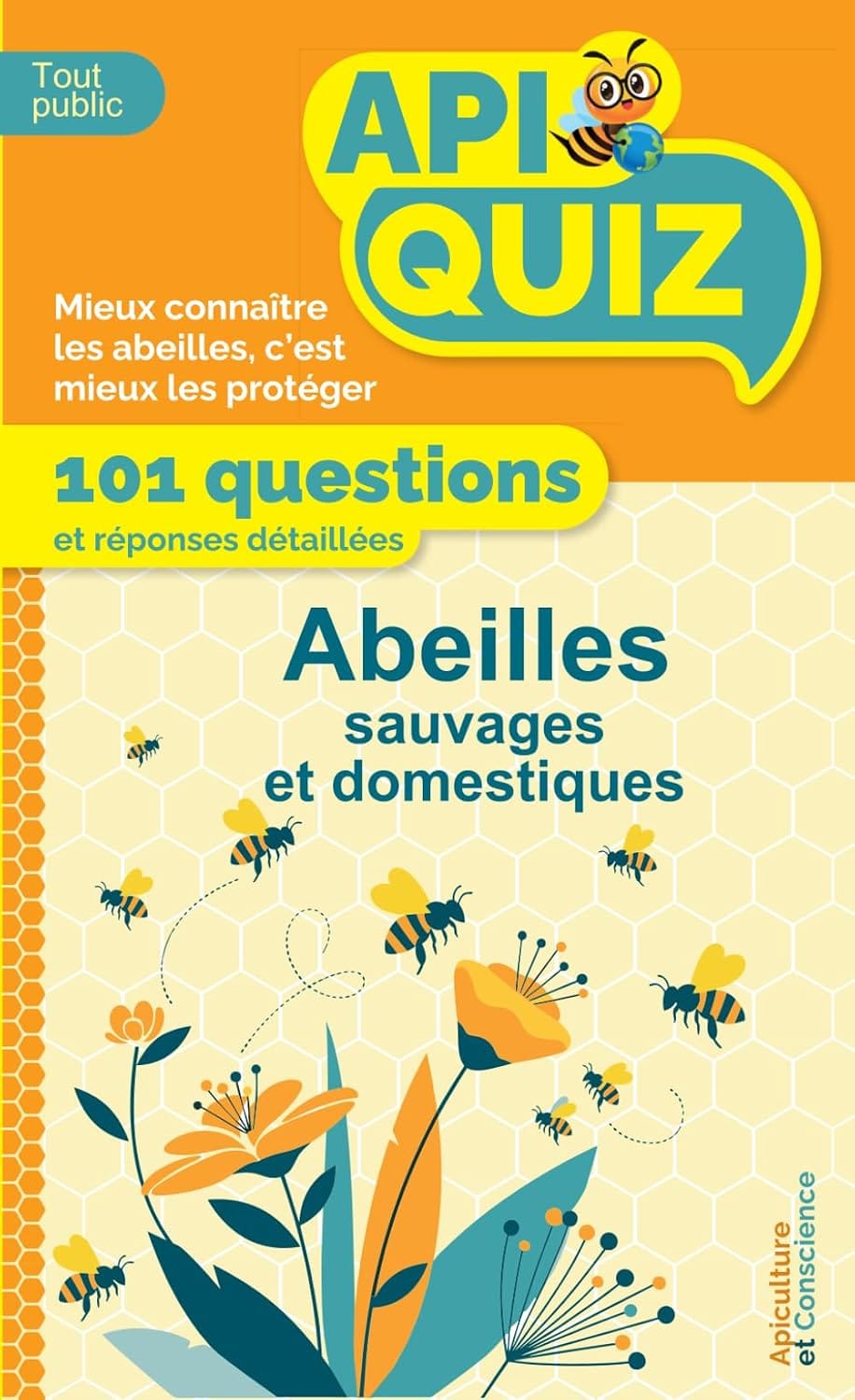 Tout public

API
QUIZ

Mieux connaître les abeilles, c'est mieux les protéger

101 questions
et réponses détaillées

Abeilles
sauvages
et domestiques

Apiculture
et Conscience